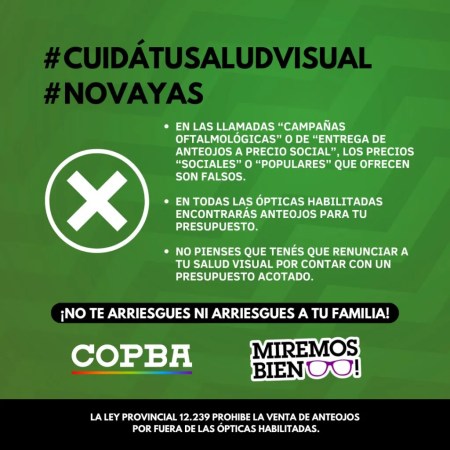 #CUIDÁTUSALUDVISUAL
#NOVAYAS

• EN LAS LLAMADAS "CAMPAÑAS OFTALMOLÓGICAS" O DE "ENTREGA DE ANTEOJOS A PRECIO SOCIAL", LOS PRECIOS "SOCIALES" O "POPULARES" QUE OFRECEN SON FALSOS.

• EN TODAS LAS ÓPTICAS HABILITADAS ENCONTRARÁS ANTEOJOS PARA TU PRESUPUESTO.

• NO PIENSES QUE TENÉS QUE RENUNCIAR A TU SALUD VISUAL POR CONTAR CON UN PRESUPUESTO ACOTADO.

¡NO TE ARRIESGUES NI ARRIESGUES A TU FAMILIA!

COPBA

MIREMOS
BIEN!

LA LEY PROVINCIAL 12.239 PROHIBE LA VENTA DE ANTEOJOS POR FUERA DE LAS ÓPTICAS HABILITADAS.